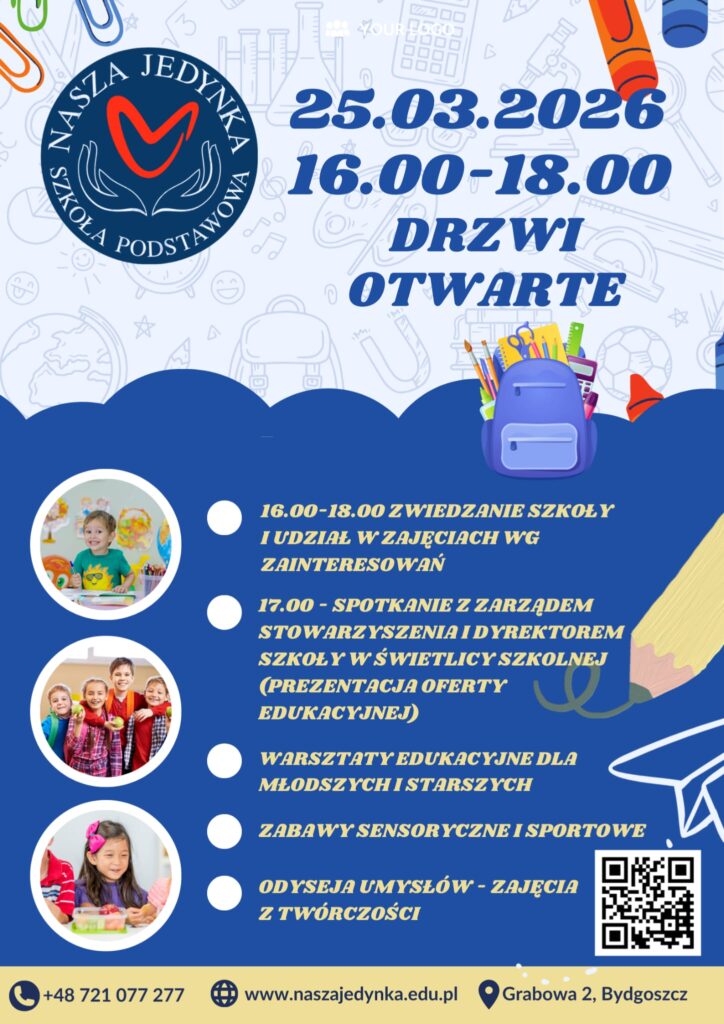 YOUR LOGO

NASZA JEDYNKA
SZKOŁA PODSTAWOWA

25.03.2026
16.00-18.00
DRZWI OTWARTE

16.00-18.00 ZWIEDZANIE SZKOŁY I UDZIAŁ W ZAJĘCIACH WG ZAINTERESOWAŃ

17.00 - SPOTKANIE Z ZARZĄDEM STOWARZYSZENIA I DYREKTOREM SZKOŁY W ŚWIETLICY SZKOLNEJ (PREZENTACJA OFERTY EDUKACYJNEJ)

WARSZTATY EDUKACYJNE DLA MŁODSZYCH I STARSZYCH

ZABAWY SENSORYCZNE I SPORTOWE

ODYSEJA UMYSŁÓW - ZAJĘCIA Z TWÓRCZOŚCI

+48 721 077 277
www.naszajedynka.edu.pl
Grabowa 2, Bydgoszcz